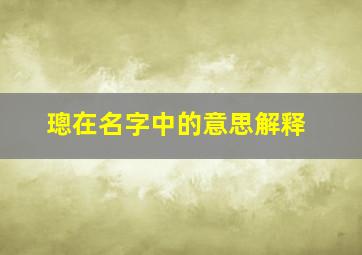 璁在名字中的意思解释